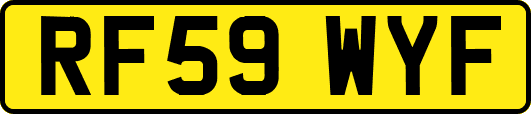 RF59 WYF